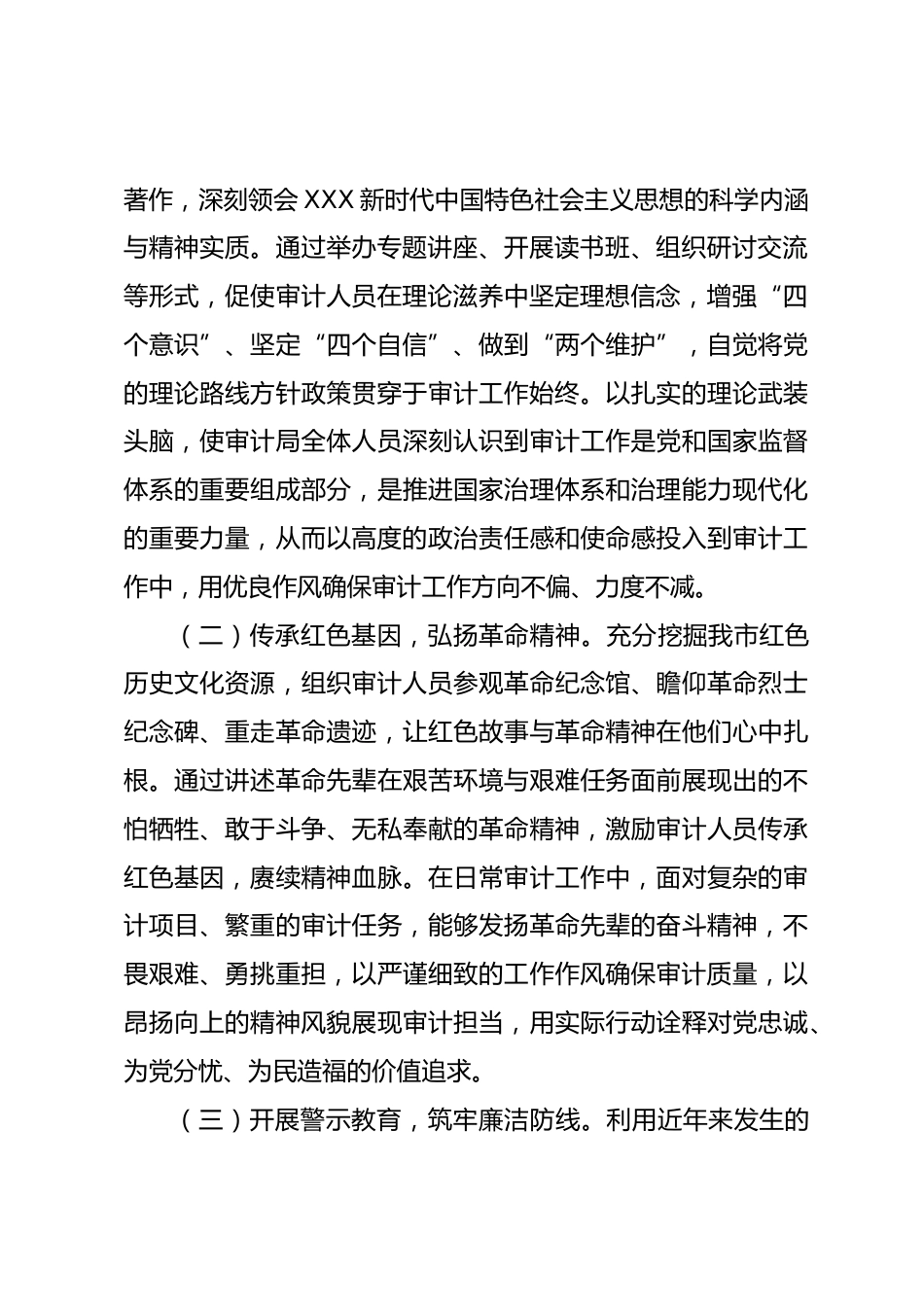 著作，深刻领会XXX新时代中国特色社会主义思想的科学内涵与精神实质。通过举办专题讲座、开展读书班、组织研讨交流等形式，促使审计人员在理论滋养中坚定理想信念，增强“四个意识”、坚定“四个自信”、做到“两个维护”，自觉将党的理论路线方针政策贯穿于审计工作始终。以扎实的理论武装头脑，使审计局全体人员深刻认识到审计工作是党和国家监督体系的重要组成部分，是推进国家治理体系和治理能力现代化的重要力量，从而以高度的政治责任感和使命感投入到审计工作中，用优良作风确保审计工作方向不偏、力度不减。

（二）传承红色基因，弘扬革命精神。充分挖掘我市红色历史文化资源，组织审计人员参观革命纪念馆、瞻仰革命烈士纪念碑、重走革命遗迹，让红色故事与革命精神在他们心中扎根。通过讲述革命先辈在艰苦环境与艰难任务面前展现出的不怕牺牲、敢于斗争、无私奉献的革命精神，激励审计人员传承红色基因，赓续精神血脉。在日常审计工作中，面对复杂的审计项目、繁重的审计任务，能够发扬革命先辈的奋斗精神，不畏艰难、勇挑重担，以严谨细致的工作作风确保审计质量，以昂扬向上的精神风貌展现审计担当，用实际行动诠释对党忠诚、为党分忧、为民造福的价值追求。

（三）开展警示教育，筑牢廉洁防线。利用近年来发生的